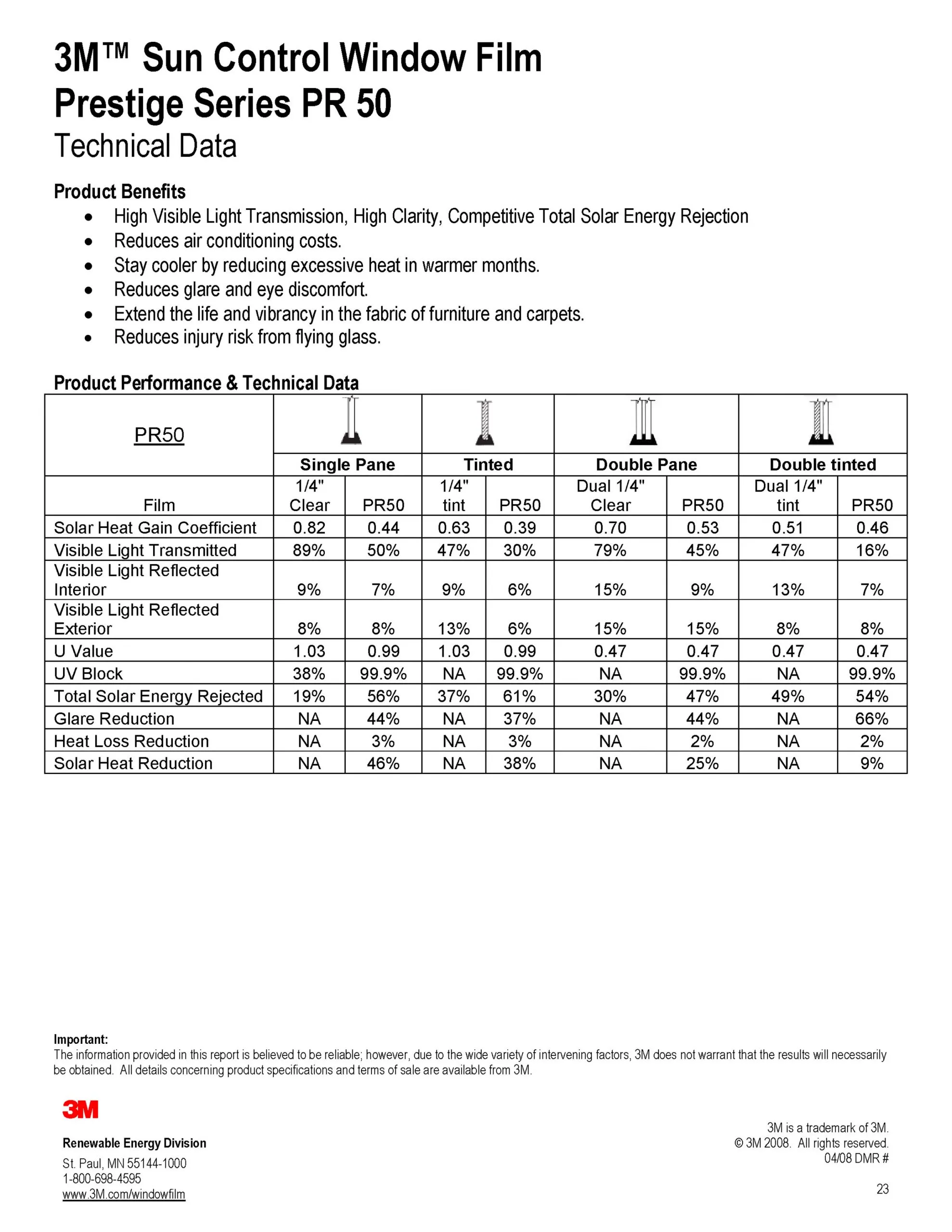 3M™ Sun Control Window Film
Prestige Series PR 50
Technical Data

Product Benefits

- High Visible Light Transmission, High Clarity, Competitive Total Solar Energy Rejection
- Reduces air conditioning costs.
- Stay cooler by reducing excessive heat in warmer months.
- Reduces glare and eye discomfort.
- Extend the life and vibrancy in the fabric of furniture and carpets.
- Reduces injury risk from flying glass.

Product Performance & Technical Data

| PR50 | Single Pane | | Tinted | | Double Pane | | Double tinted | |
|---|---|---|---|---|---|---|---|---|
| Film | 1/4" Clear | PR50 | 1/4" tint | PR50 | Dual 1/4" Clear | PR50 | Dual 1/4" tint | PR50 |
| Solar Heat Gain Coefficient | 0.82 | 0.44 | 0.63 | 0.39 | 0.70 | 0.53 | 0.51 | 0.46 |
| Visible Light Transmitted | 89% | 50% | 47% | 30% | 79% | 45% | 47% | 16% |
| Visible Light Reflected Interior | 9% | 7% | 9% | 6% | 15% | 9% | 13% | 7% |
| Visible Light Reflected Exterior | 8% | 8% | 13% | 6% | 15% | 15% | 8% | 8% |
| U Value | 1.03 | 0.99 | 1.03 | 0.99 | 0.47 | 0.47 | 0.47 | 0.47 |
| UV Block | 38% | 99.9% | NA | 99.9% | NA | 99.9% | NA | 99.9% |
| Total Solar Energy Rejected | 19% | 56% | 37% | 61% | 30% | 47% | 49% | 54% |
| Glare Reduction | NA | 44% | NA | 37% | NA | 44% | NA | 66% |
| Heat Loss Reduction | NA | 3% | NA | 3% | NA | 2% | NA | 2% |
| Solar Heat Reduction | NA | 46% | NA | 38% | NA | 25% | NA | 9% |

Important:
The information provided in this report is believed to be reliable; however, due to the wide variety of intervening factors, 3M does not warrant that the results will necessarily be obtained. All details concerning product specifications and terms of sale are available from 3M.

3M
Renewable Energy Division
St. Paul, MN 55144-1000
1-800-698-4595
www.3M.com/windowfilm

3M is a trademark of 3M.
© 3M 2008. All rights reserved.
04/08 DMR #

23